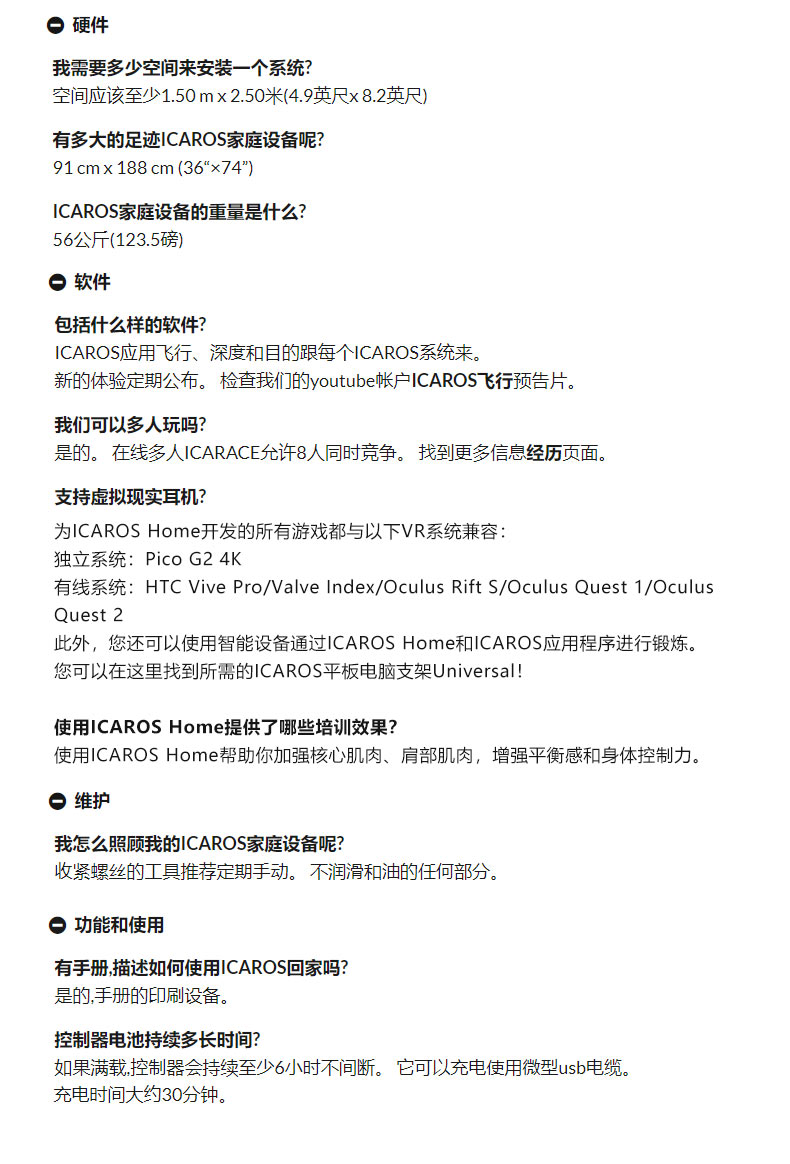 硬件

我需要多少空间来安装一个系统?
空间应该至少1.50 m x 2.50米(4.9英尺x 8.2英尺)

有多大的足迹ICAROS家庭设备呢?
91 cm x 188 cm (36“×74”)

ICAROS家庭设备的重量是什么?
56公斤(123.5磅)

软件

包括什么样的软件?
ICAROS应用飞行、深度和目的跟每个ICAROS系统来。
新的体验定期公布。 检查我们的youtube帐户ICAROS飞行预告片。

我们可以多人玩吗?
是的。 在线多人ICARACE允许8人同时竞争。 找到更多信息经历页面。

支持虚拟现实耳机?
为ICAROS Home开发的所有游戏都与以下VR系统兼容:
独立系统:Pico G2 4K
有线系统:HTC Vive Pro/Valve Index/Oculus Rift S/Oculus Quest 1/Oculus Quest 2
此外,您还可以使用智能设备通过ICAROS Home和ICAROS应用程序进行锻炼。
您可以在这里找到所需的ICAROS平板电脑支架Universal!

使用ICAROS Home提供了哪些培训效果?
使用ICAROS Home帮助你加强核心肌肉、肩部肌肉,增强平衡感和身体控制力。

维护

我怎么照顾我的ICAROS家庭设备呢?
收紧螺丝的工具推荐定期手动。 不润滑和油的任何部分。

功能和使用

有手册,描述如何使用ICAROS回家吗?
是的,手册的印刷设备。

控制器电池持续多长时间?
如果满载,控制器会持续至少6小时不间断。 它可以充电使用微型usb电缆。
充电时间大约30分钟。